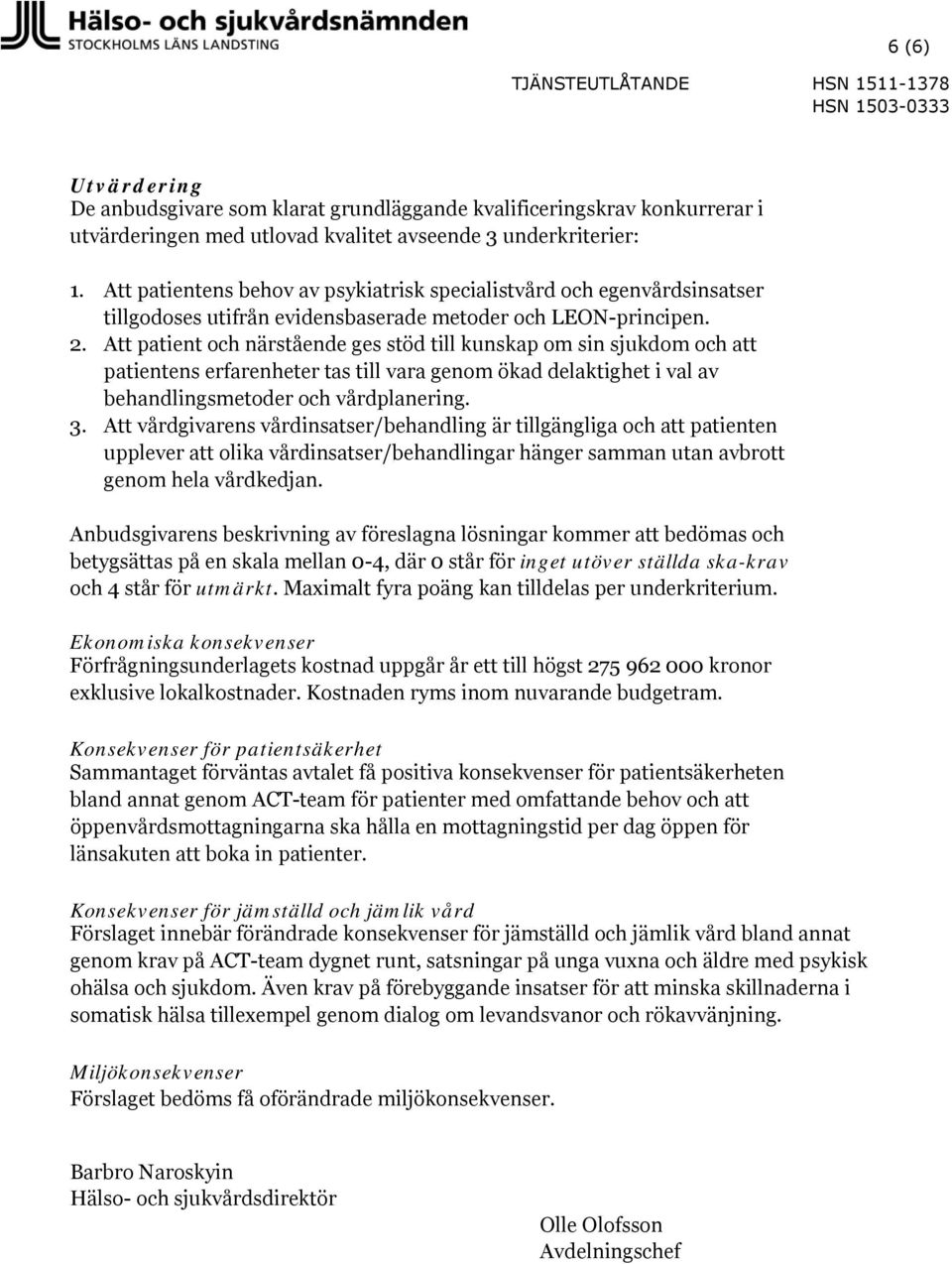 Hälso- och sjukvårdsnämnden
STOCKHOLMS LÄNS LANDSTING

6 (6)

TJÄNSTEUTLÅTANDE

HSN 1511-1378
HSN 1503-0333

Utvärdering
De anbudsgivare som klarat grundläggande kvalificeringskrav konkurrerar i utvärderingen med utlovad kvalitet avseende 3 underkriterier:

1. Att patientens behov av psykiatrisk specialistvård och egenvårdsinsatser tillgodoses utifrån evidensbaserade metoder och LEON-principen.
2. Att patient och närstående ges stöd till kunskap om sin sjukdom och att patientens erfarenheter tas till vara genom ökad delaktighet i val av behandlingsmetoder och vårdplanering.
3. Att vårdgivarens vårdinsatser/behandling är tillgängliga och att patienten upplever att olika vårdinsatser/behandlingar hänger samman utan avbrott genom hela vårdkedjan.

Anbudsgivarens beskrivning av föreslagna lösningar kommer att bedömas och betygsättas på en skala mellan 0-4, där 0 står för inget utöver ställda ska-krav och 4 står för utmärkt. Maximalt fyra poäng kan tilldelas per underkriterium.

Ekonomiska konsekvenser
Förfrågningsunderlagets kostnad uppgår år ett till högst 275 962 000 kronor exklusive lokalkostnader. Kostnaden ryms inom nuvarande budgetram.

Konsekvenser för patientsäkerhet
Sammantaget förväntas avtalet få positiva konsekvenser för patientsäkerheten bland annat genom ACT-team för patienter med omfattande behov och att öppenvårdsmottagningarna ska hålla en mottagningstid per dag öppen för länsakuten att boka in patienter.

Konsekvenser för jämställd och jämlik vård
Förslaget innebär förändrade konsekvenser för jämställd och jämlik vård bland annat genom krav på ACT-team dygnet runt, satsningar på unga vuxna och äldre med psykisk ohälsa och sjukdom. Även krav på förebyggande insatser för att minska skillnaderna i somatisk hälsa tillexempel genom dialog om levandsvanor och rökavvänjning.

Miljökonsekvenser
Förslaget bedöms få oförändrade miljökonsekvenser.

Barbro Naroskyin
Hälso- och sjukvårdsdirektör

Olle Olofsson
Avdelningschef